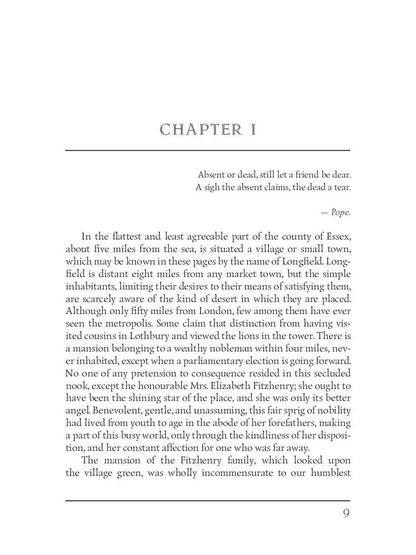 CHAPTER I

Absent or dead, still let a friend be dear.
A sigh the absent claims, the dead a tear.

— Pope.

In the flattest and least agreeable part of the county of Essex, about five miles from the sea, is situated a village or small town, which may be known in these pages by the name of Longfield. Longfield is distant eight miles from any market town, but the simple inhabitants, limiting their desires to their means of satisfying them, are scarcely aware of the kind of desert in which they are placed. Although only fifty miles from London, few among them have ever seen the metropolis. Some claim that distinction from having visited cousins in Lothbury and viewed the lions in the tower. There is a mansion belonging to a wealthy nobleman within four miles, never inhabited, except when a parliamentary election is going forward. No one of any pretension to consequence resided in this secluded nook, except the honourable Mrs. Elizabeth Fitzhenry; she ought to have been the shining star of the place, and she was only its better angel. Benevolent, gentle, and unassuming, this fair sprig of nobility had lived from youth to age in the abode of her forefathers, making a part of this busy world, only through the kindliness of her disposition, and her constant affection for one who was far away.

The mansion of the Fitzhenry family, which looked upon the village green, was wholly incommensurate to our humblest

9